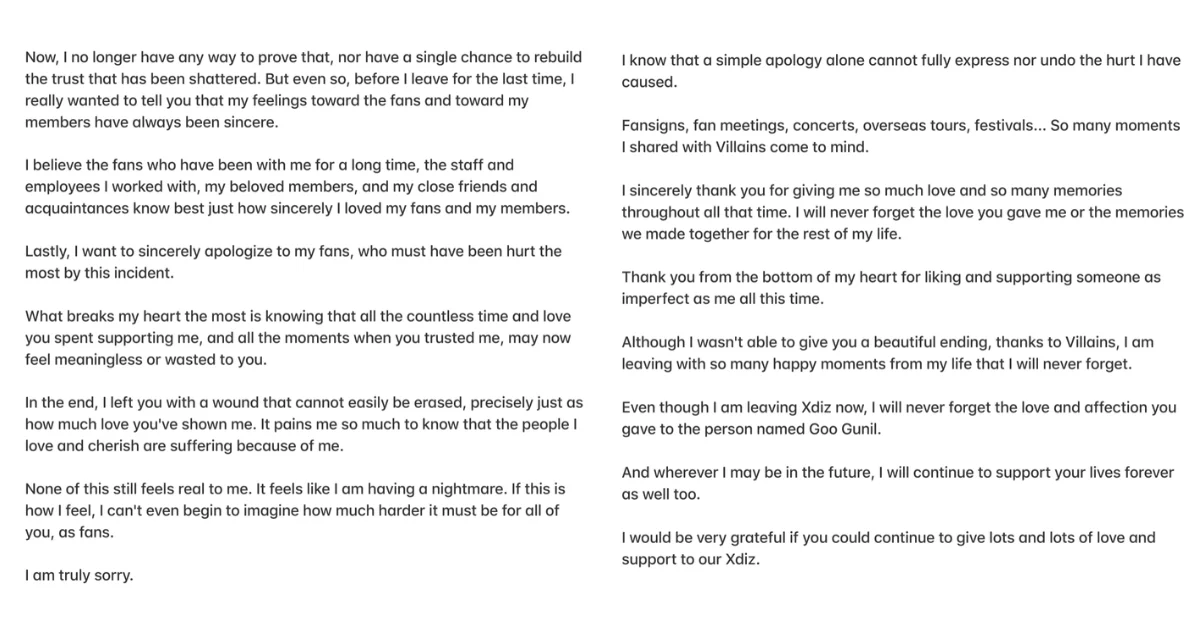 Now, I no longer have any way to prove that, nor have a single chance to rebuild the trust that has been shattered. But even so, before I leave for the last time, I really wanted to tell you that my feelings toward the fans and toward my members have always been sincere.

I believe the fans who have been with me for a long time, the staff and employees I worked with, my beloved members, and my close friends and acquaintances know best just how sincerely I loved my fans and my members.

Lastly, I want to sincerely apologize to my fans, who must have been hurt the most by this incident.

What breaks my heart the most is knowing that all the countless time and love you spent supporting me, and all the moments when you trusted me, may now feel meaningless or wasted to you.

In the end, I left you with a wound that cannot easily be erased, precisely just as how much love you've shown me. It pains me so much to know that the people I love and cherish are suffering because of me.

None of this still feels real to me. It feels like I am having a nightmare. If this is how I feel, I can't even begin to imagine how much harder it must be for all of you, as fans.

I am truly sorry.

I know that a simple apology alone cannot fully express nor undo the hurt I have caused.

Fansigns, fan meetings, concerts, overseas tours, festivals... So many moments I shared with Villains come to mind.

I sincerely thank you for giving me so much love and so many memories throughout all that time. I will never forget the love you gave me or the memories we made together for the rest of my life.

Thank you from the bottom of my heart for liking and supporting someone as imperfect as me all this time.

Although I wasn't able to give you a beautiful ending, thanks to Villains, I am leaving with so many happy moments from my life that I will never forget.

Even though I am leaving Xdiz now, I will never forget the love and affection you gave to the person named Goo Gunil.

And wherever I may be in the future, I will continue to support your lives forever as well too.

I would be very grateful if you could continue to give lots and lots of love and support to our Xdiz.